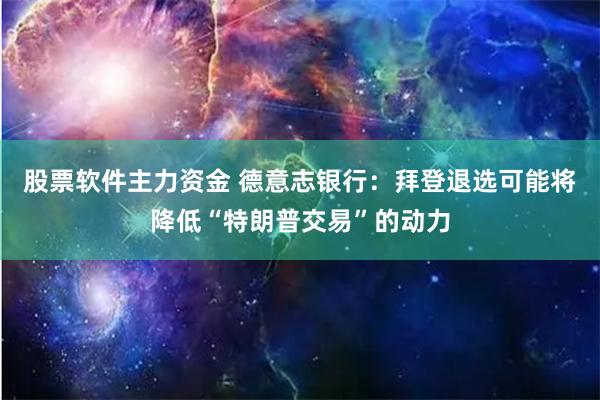 股票软件主力资金 德意志银行：拜登退选可能将降低“特朗普交易”的动力